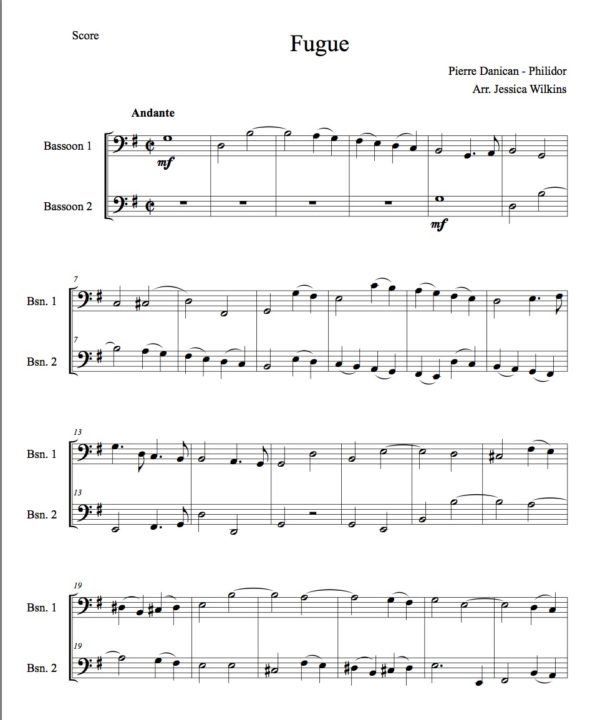 Score

Fugue

Pierre Danican - Philidor
Arr. Jessica Wilkins

Andante

Bassoon 1

mf

Bassoon 2

mf

7

Bsn. 1

7

Bsn. 2

13

Bsn. 1

13

Bsn. 2

19

Bsn. 1

19

Bsn. 2